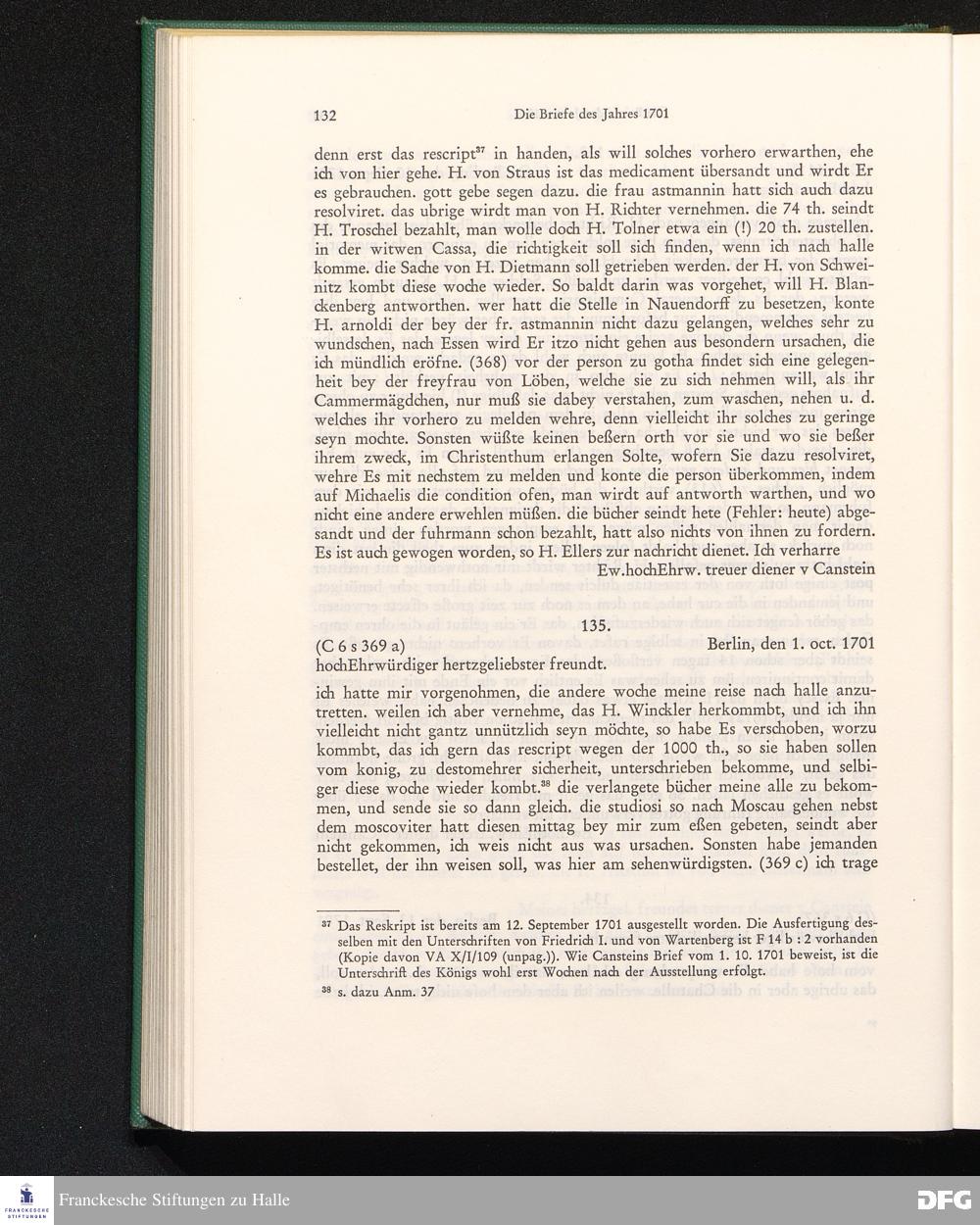 132 Die Briefe des Jahres 1701

denn erst das rescript$^{37}$ in handen, als will solches vorhero erwarthen, ehe ich von hier gehe. H. von Straus ist das medicament übersandt und wirdt Er es gebrauchen. gott gebe segen dazu. die frau astmannin hatt sich auch dazu resolviret. das ubrige wirdt man von H. Richter vernehmen. die 74 th. seindt H. Troschel bezahlt, man wolle doch H. Tolner etwa ein (!) 20 th. zustellen. in der witwen Cassa, die richtigkeit soll sich finden, wenn ich nach halle komme. die Sache von H. Dietmann soll getrieben werden. der H. von Schweinitz kombt diese woche wieder. So baldt darin was vorgehet, will H. Blanckenberg antworthen. wer hatt die Stelle in Nauendorff zu besetzen, konte H. arnoldi der bey der fr. astmannin nicht dazu gelangen, welches sehr zu wundschen, nach Essen wird Er itzo nicht gehen aus besondern ursachen, die ich mündlich eröfne. (368) vor der person zu gotha findet sich eine gelegenheit bey der freyfrau von Löben, welche sie zu sich nehmen will, als ihr Cammermägdchen, nur muß sie dabey verstahen, zum waschen, nehen u. d. welches ihr vorhero zu melden wehre, denn vielleicht ihr solches zu geringe seyn mochte. Sonsten wüßte keinen beßern orth vor sie und wo sie beßer ihrem zweck, im Christenthum erlangen Solte, wofern Sie dazu resolviret, wehre Es mit nechstem zu melden und konte die person überkommen, indem auf Michaelis die condition ofen, man wirdt auf antworth warthen, und wo nicht eine andere erwehlen müßen. die bücher seindt hete (Fehler: heute) abgesandt und der fuhrmann schon bezahlt, hatt also nichts von ihnen zu fordern. Es ist auch gewogen worden, so H. Ellers zur nachricht dienet. Ich verharre
Ew.hochEhrw. treuer diener v Canstein

135.

(C 6 s 369 a) Berlin, den 1. oct. 1701
hochEhrwürdiger hertzgeliebster freundt.
ich hatte mir vorgenohmen, die andere woche meine reise nach halle anzutretten. weilen ich aber vernehme, das H. Winckler herkommbt, und ich ihn vielleicht nicht gantz unnützlich seyn möchte, so habe Es verschoben, worzu kommbt, das ich gern das rescript wegen der 1000 th., so sie haben sollen vom konig, zu destomehrer sicherheit, unterschrieben bekomme, und selbiger diese woche wieder kombt.$^{38}$ die verlangete bücher meine alle zu bekommen, und sende sie so dann gleich. die studiosi so nach Moscau gehen nebst dem moscoviter hatt diesen mittag bey mir zum eßen gebeten, seindt aber nicht gekommen, ich weis nicht aus was ursachen. Sonsten habe jemanden bestellet, der ihn weisen soll, was hier am sehenwürdigsten. (369 c) ich trage

$^{37}$ Das Reskript ist bereits am 12. September 1701 ausgestellt worden. Die Ausfertigung desselben mit den Unterschriften von Friedrich I. und von Wartenberg ist F 14 b : 2 vorhanden (Kopie davon VA X/I/109 (unpag.)). Wie Cansteins Brief vom 1. 10. 1701 beweist, ist die Unterschrift des Königs wohl erst Wochen nach der Ausstellung erfolgt.
$^{38}$ s. dazu Anm. 37

FRANCKESCHE STIFTUNGEN
Franckesche Stiftungen zu Halle
DFG